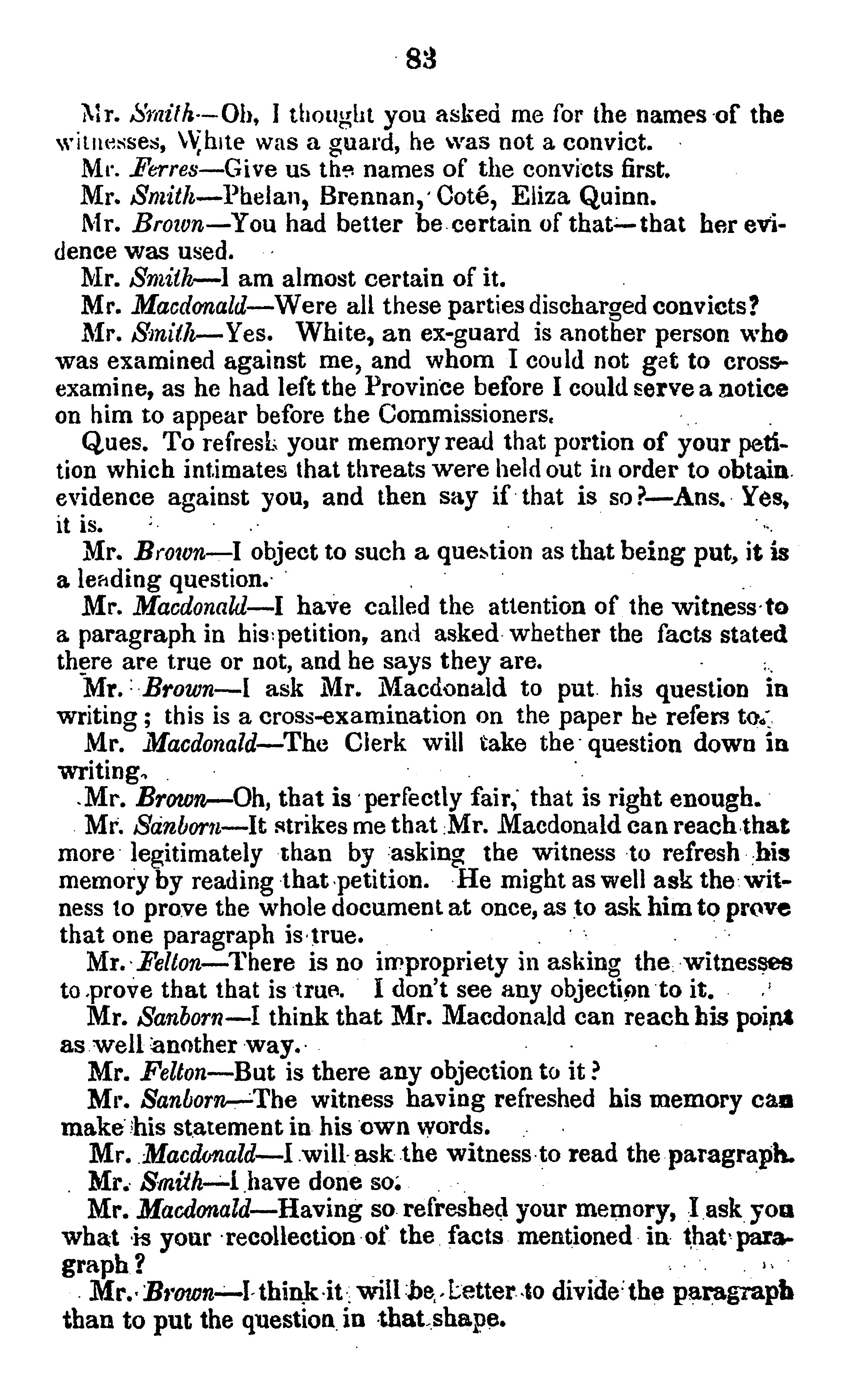 83

Mr. Smith—Oh, I thought you asked me for the names of the witnesses, White was a guard, he was not a convict.

Mr. Ferres—Give us the names of the convicts first.

Mr. Smith—Phelan, Brennan, Coté, Eliza Quinn.

Mr. Brown—You had better be certain of that—that her evidence was used.

Mr. Smith—I am almost certain of it.

Mr. Macdonald—Were all these parties discharged convicts?

Mr. Smith—Yes. White, an ex-guard is another person who was examined against me, and whom I could not get to cross-examine, as he had left the Province before I could serve a notice on him to appear before the Commissioners.

Ques. To refresh your memory read that portion of your petition which intimates that threats were held out in order to obtain evidence against you, and then say if that is so?—Ans. Yes, it is.

Mr. Brown—I object to such a question as that being put, it is a leading question.

Mr. Macdonald—I have called the attention of the witness to a paragraph in his petition, and asked whether the facts stated there are true or not, and he says they are.

Mr. Brown—I ask Mr. Macdonald to put his question in writing; this is a cross-examination on the paper he refers to.

Mr. Macdonald—The Clerk will take the question down in writing.

Mr. Brown—Oh, that is perfectly fair, that is right enough.

Mr. Sanborn—It strikes me that Mr. Macdonald can reach that more legitimately than by asking the witness to refresh his memory by reading that petition. He might as well ask the witness to prove the whole document at once, as to ask him to prove that one paragraph is true.

Mr. Felton—There is no impropriety in asking the witnesses to prove that that is true. I don't see any objection to it.

Mr. Sanborn—I think that Mr. Macdonald can reach his point as well another way.

Mr. Felton—But is there any objection to it?

Mr. Sanborn—The witness having refreshed his memory can make his statement in his own words.

Mr. Macdonald—I will ask the witness to read the paragraph.

Mr. Smith—I have done so.

Mr. Macdonald—Having so refreshed your memory, I ask you what is your recollection of the facts mentioned in that paragraph?

Mr. Brown—I think it will be better to divide the paragraph than to put the question in that shape.